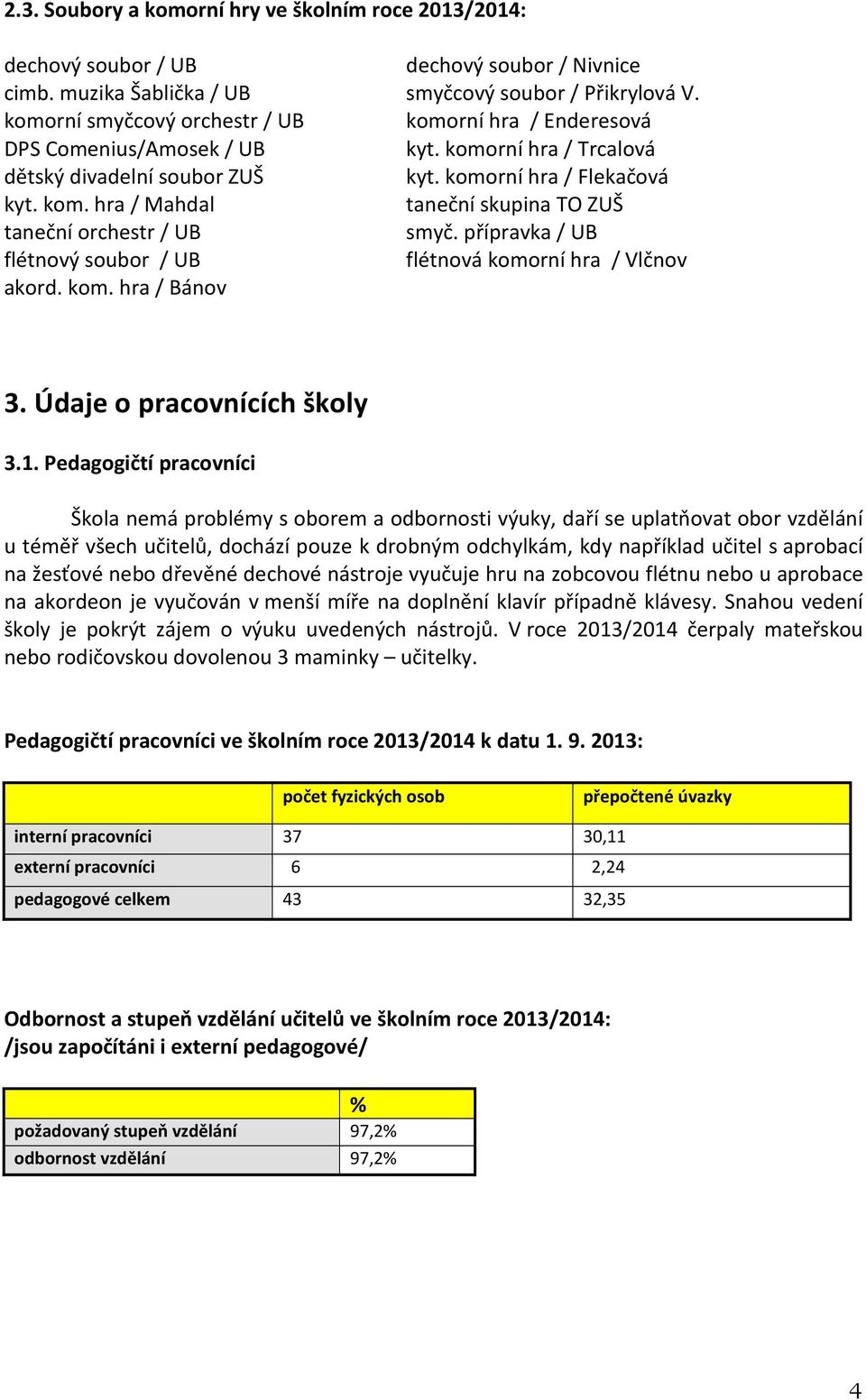 2.3. Soubory a komorní hry ve školním roce 2013/2014:

dechový soubor / UB
cimb. muzika Šablička / UB
komorní smyčcový orchestr / UB
DPS Comenius/Amosek / UB
dětský divadelní soubor ZUŠ
kyt. kom. hra / Mahdal
taneční orchestr / UB
flétnový soubor / UB
akord. kom. hra / Bánov

dechový soubor / Nivnice
smyčcový soubor / Přikrylová V.
komorní hra / Enderesová
kyt. komorní hra / Trcalová
kyt. komorní hra / Flekačová
taneční skupina TO ZUŠ
smyč. přípravka / UB
flétnová komorní hra / Vlčnov

3. Údaje o pracovnících školy

3.1. Pedagogičtí pracovníci

Škola nemá problémy s oborem a odbornosti výuky, daří se uplatňovat obor vzdělání u téměř všech učitelů, dochází pouze k drobným odchylkám, kdy například učitel s aprobací na žesťové nebo dřevěné dechové nástroje vyučuje hru na zobcovou flétnu nebo u aprobace na akordeon je vyučován v menší míře na doplnění klavír případně klávesy. Snahou vedení školy je pokrýt zájem o výuku uvedených nástrojů. V roce 2013/2014 čerpaly mateřskou nebo rodičovskou dovolenou 3 maminky – učitelky.

Pedagogičtí pracovníci ve školním roce 2013/2014 k datu 1. 9. 2013:

| | počet fyzických osob | přepočtené úvazky |
|---|---|---|
| interní pracovníci | 37 | 30,11 |
| externí pracovníci | 6 | 2,24 |
| pedagogové celkem | 43 | 32,35 |

Odbornost a stupeň vzdělání učitelů ve školním roce 2013/2014:
/jsou započítáni i externí pedagogové/

| | % |
|---|---|
| požadovaný stupeň vzdělání | 97,2% |
| odbornost vzdělání | 97,2% |

4